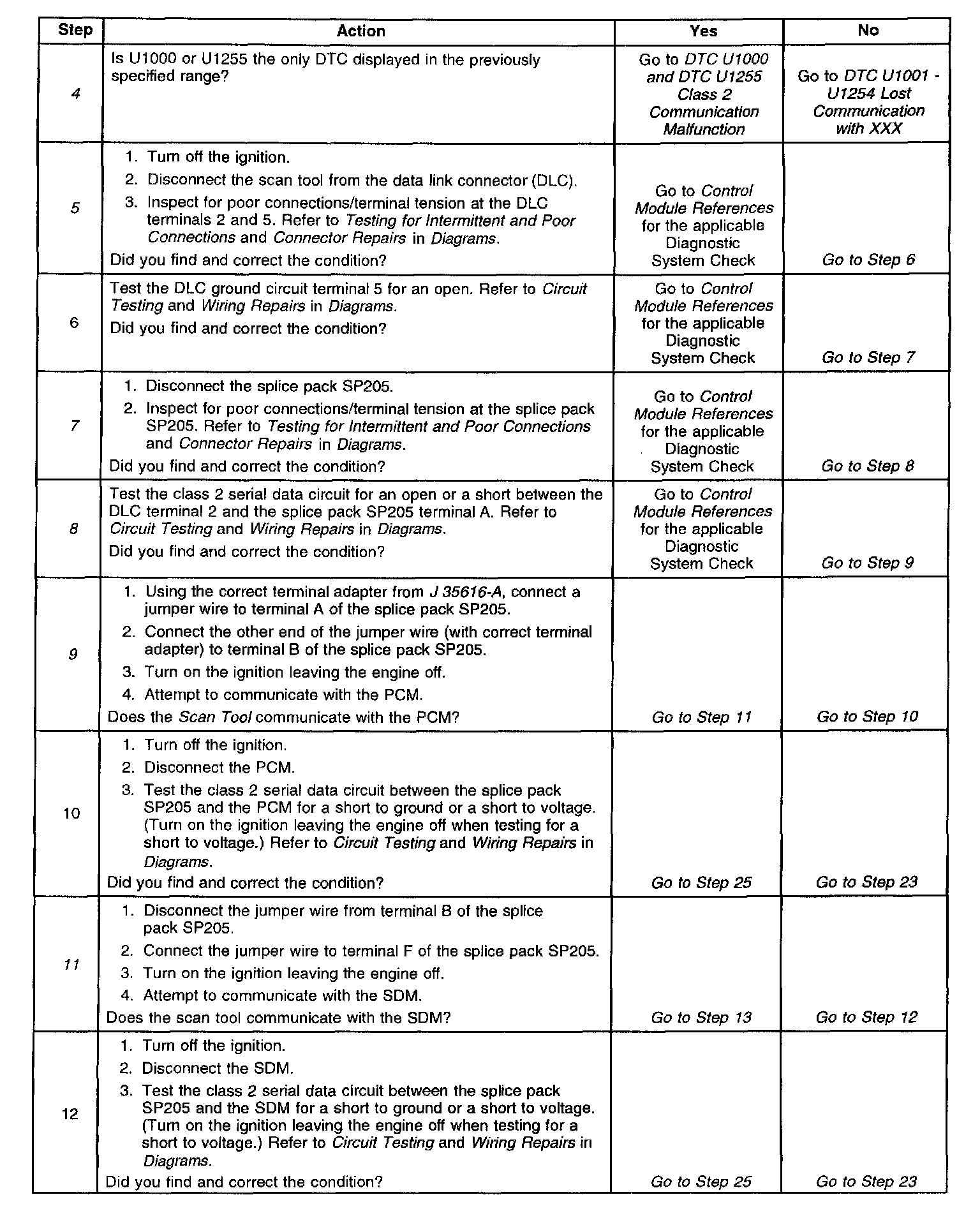 | Step | Action | Yes | No |
|---|---|---|---|
| 4 | Is U1000 or U1255 the only DTC displayed in the previously specified range? | Go to DTC U1000 and DTC U1255 Class 2 Communication Malfunction | Go to DTC U1001 - U1254 Lost Communication with XXX |
| 5 | 1. Turn off the ignition. 2. Disconnect the scan tool from the data link connector (DLC). 3. Inspect for poor connections/terminal tension at the DLC terminals 2 and 5. Refer to Testing for Intermittent and Poor Connections and Connector Repairs in Diagrams. Did you find and correct the condition? | Go to Control Module References for the applicable Diagnostic System Check | Go to Step 6 |
| 6 | Test the DLC ground circuit terminal 5 for an open. Refer to Circuit Testing and Wiring Repairs in Diagrams. Did you find and correct the condition? | Go to Control Module References for the applicable Diagnostic System Check | Go to Step 7 |
| 7 | 1. Disconnect the splice pack SP205. 2. Inspect for poor connections/terminal tension at the splice pack SP205. Refer to Testing for Intermittent and Poor Connections and Connector Repairs in Diagrams. Did you find and correct the condition? | Go to Control Module References for the applicable Diagnostic System Check | Go to Step 8 |
| 8 | Test the class 2 serial data circuit for an open or a short between the DLC terminal 2 and the splice pack SP205 terminal A. Refer to Circuit Testing and Wiring Repairs in Diagrams. Did you find and correct the condition? | Go to Control Module References for the applicable Diagnostic System Check | Go to Step 9 |
| 9 | 1. Using the correct terminal adapter from J 35616-A, connect a jumper wire to terminal A of the splice pack SP205. 2. Connect the other end of the jumper wire (with correct terminal adapter) to terminal B of the splice pack SP205. 3. Turn on the ignition leaving the engine off. 4. Attempt to communicate with the PCM. Does the Scan Tool communicate with the PCM? | Go to Step 11 | Go to Step 10 |
| 10 | 1. Turn off the ignition. 2. Disconnect the PCM. 3. Test the class 2 serial data circuit between the splice pack SP205 and the PCM for a short to ground or a short to voltage. (Turn on the ignition leaving the engine off when testing for a short to voltage.) Refer to Circuit Testing and Wiring Repairs in Diagrams. Did you find and correct the condition? | Go to Step 25 | Go to Step 23 |
| 11 | 1. Disconnect the jumper wire from terminal B of the splice pack SP205. 2. Connect the jumper wire to terminal F of the splice pack SP205. 3. Turn on the ignition leaving the engine off. 4. Attempt to communicate with the SDM. Does the scan tool communicate with the SDM? | Go to Step 13 | Go to Step 12 |
| 12 | 1. Turn off the ignition. 2. Disconnect the SDM. 3. Test the class 2 serial data circuit between the splice pack SP205 and the SDM for a short to ground or a short to voltage. (Turn on the ignition leaving the engine off when testing for a short to voltage.) Refer to Circuit Testing and Wiring Repairs in Diagrams. Did you find and correct the condition? | Go to Step 25 | Go to Step 23 |